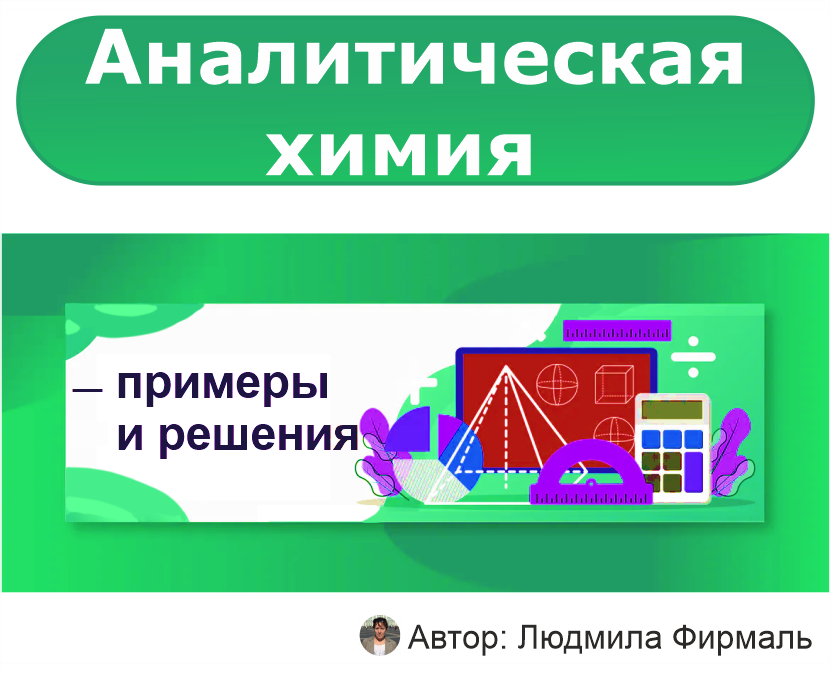 Аналитическая химия

— примеры и решения

Автор: Людмила Фирмаль